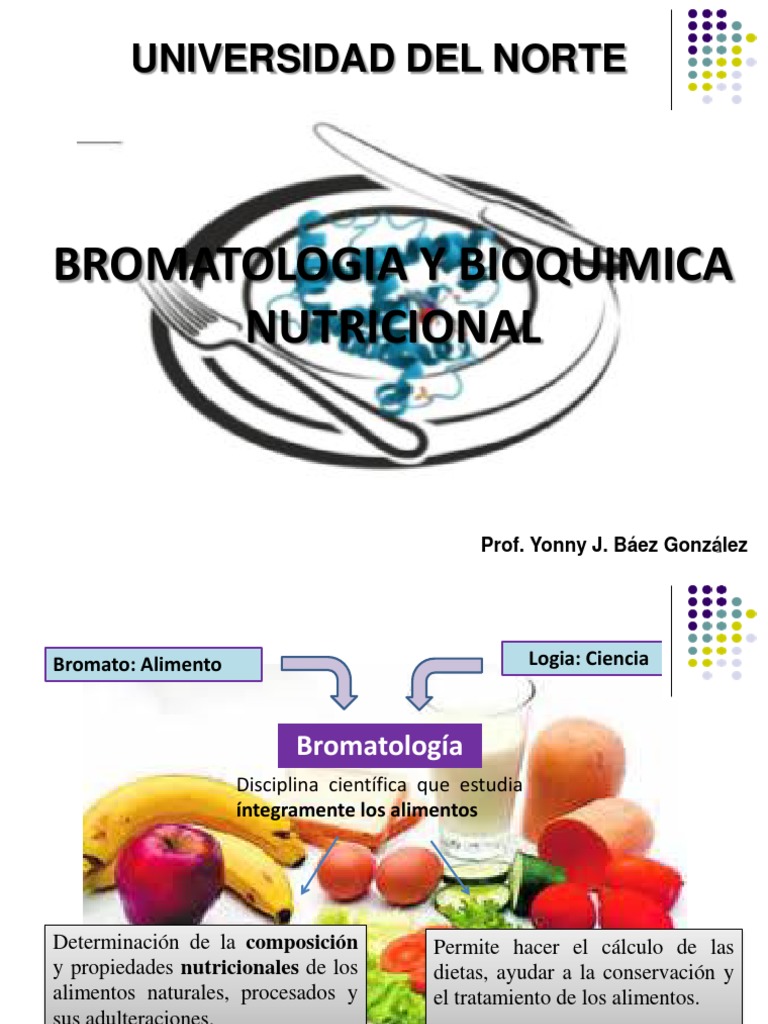 UNIVERSIDAD DEL NORTE

BROMATOLOGIA Y BIOQUIMICA NUTRICIONAL

Prof. Yonny J. Báez González

Bromato: Alimento

Logia: Ciencia

Bromatología

Disciplina científica que estudia íntegramente los alimentos

Determinación de la composición y propiedades nutricionales de los alimentos naturales, procesados y sus adulteraciones.

Permite hacer el cálculo de las dietas, ayudar a la conservación y el tratamiento de los alimentos.